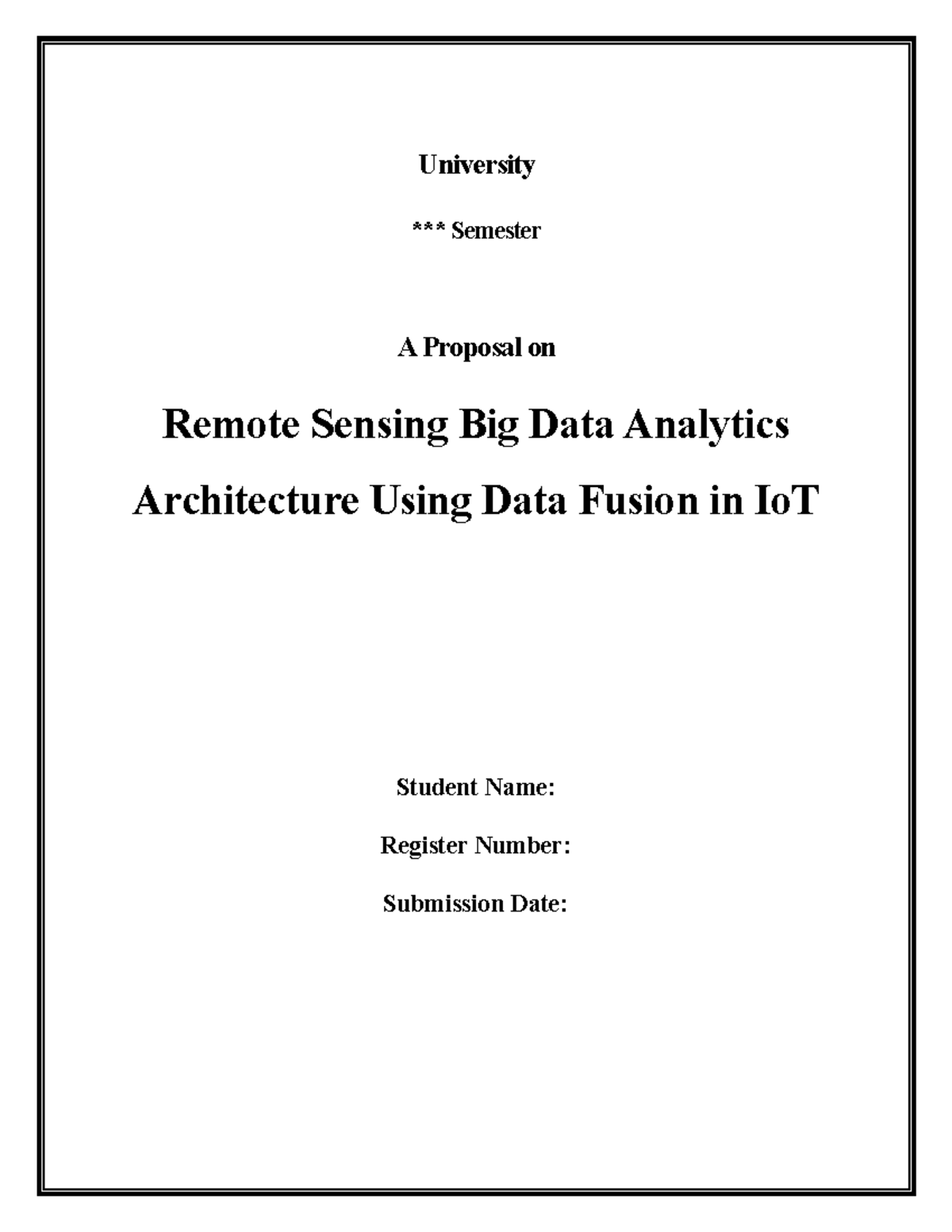 University

*** Semester

A Proposal on

Remote Sensing Big Data Analytics Architecture Using Data Fusion in IoT

Student Name:

Register Number:

Submission Date: